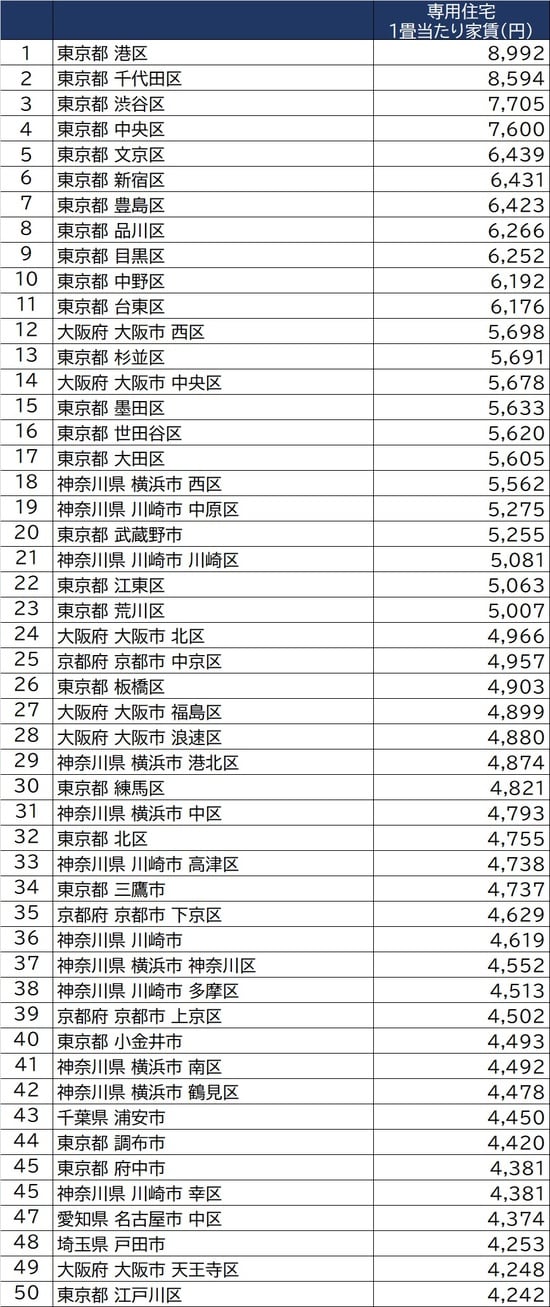 |  |  | 専用住宅 1畳当たり家賃(円) |
|---|---|---|
| 1 | 東京都 港区 | 8,992 |
| 2 | 東京都 千代田区 | 8,594 |
| 3 | 東京都 渋谷区 | 7,705 |
| 4 | 東京都 中央区 | 7,600 |
| 5 | 東京都 文京区 | 6,439 |
| 6 | 東京都 新宿区 | 6,431 |
| 7 | 東京都 豊島区 | 6,423 |
| 8 | 東京都 品川区 | 6,266 |
| 9 | 東京都 目黒区 | 6,252 |
| 10 | 東京都 中野区 | 6,192 |
| 11 | 東京都 台東区 | 6,176 |
| 12 | 大阪府 大阪市 西区 | 5,698 |
| 13 | 東京都 杉並区 | 5,691 |
| 14 | 大阪府 大阪市 中央区 | 5,678 |
| 15 | 東京都 墨田区 | 5,633 |
| 16 | 東京都 世田谷区 | 5,620 |
| 17 | 東京都 大田区 | 5,605 |
| 18 | 神奈川県 横浜市 西区 | 5,562 |
| 19 | 神奈川県 川崎市 中原区 | 5,275 |
| 20 | 東京都 武蔵野市 | 5,255 |
| 21 | 神奈川県 川崎市 川崎区 | 5,081 |
| 22 | 東京都 江東区 | 5,063 |
| 23 | 東京都 荒川区 | 5,007 |
| 24 | 大阪府 大阪市 北区 | 4,966 |
| 25 | 京都府 京都市 中京区 | 4,957 |
| 26 | 東京都 板橋区 | 4,903 |
| 27 | 大阪府 大阪市 福島区 | 4,899 |
| 28 | 大阪府 大阪市 浪速区 | 4,880 |
| 29 | 神奈川県 横浜市 港北区 | 4,874 |
| 30 | 東京都 練馬区 | 4,821 |
| 31 | 神奈川県 横浜市 中区 | 4,793 |
| 32 | 東京都 北区 | 4,755 |
| 33 | 神奈川県 川崎市 高津区 | 4,738 |
| 34 | 東京都 三鷹市 | 4,737 |
| 35 | 京都府 京都市 下京区 | 4,629 |
| 36 | 神奈川県 川崎市 | 4,619 |
| 37 | 神奈川県 横浜市 神奈川区 | 4,552 |
| 38 | 神奈川県 川崎市 多摩区 | 4,513 |
| 39 | 京都府 京都市 上京区 | 4,502 |
| 40 | 東京都 小金井市 | 4,493 |
| 41 | 神奈川県 横浜市 南区 | 4,492 |
| 42 | 神奈川県 横浜市 鶴見区 | 4,478 |
| 43 | 千葉県 浦安市 | 4,450 |
| 44 | 東京都 調布市 | 4,420 |
| 45 | 東京都 府中市 | 4,381 |
| 45 | 神奈川県 川崎市 幸区 | 4,381 |
| 47 | 愛知県 名古屋市 中区 | 4,374 |
| 48 | 埼玉県 戸田市 | 4,253 |
| 49 | 大阪府 大阪市 天王寺区 | 4,248 |
| 50 | 東京都 江戸川区 | 4,242 |